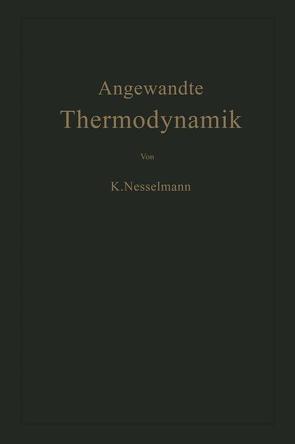 Angewandte
Thermodynamik

Von

K. Nesselmann